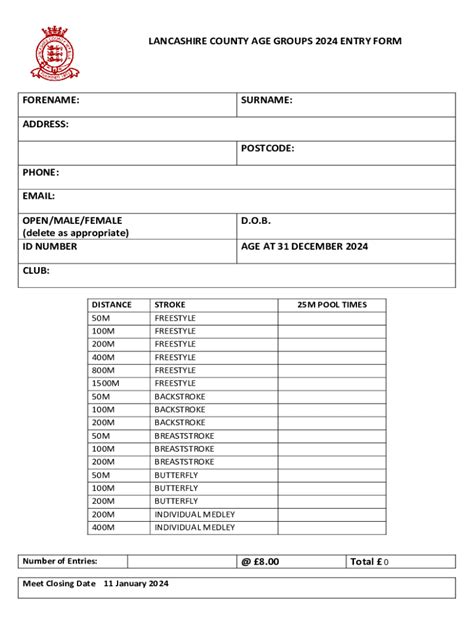 LANCASHIRE COUNTY AGE GROUPS 2024 ENTRY FORM

| FORENAME: | SURNAME: |
|---|---|
| ADDRESS: | |
| | POSTCODE: |
| PHONE: | |
| EMAIL: | |
| OPEN/MALE/FEMALE (delete as appropriate) | D.O.B. |
| ID NUMBER | AGE AT 31 DECEMBER 2024 |
| CLUB: | |

| DISTANCE | STROKE | 25M POOL TIMES |
|---|---|---|
| 50M | FREESTYLE | |
| 100M | FREESTYLE | |
| 200M | FREESTYLE | |
| 400M | FREESTYLE | |
| 800M | FREESTYLE | |
| 1500M | FREESTYLE | |
| 50M | BACKSTROKE | |
| 100M | BACKSTROKE | |
| 200M | BACKSTROKE | |
| 50M | BREASTSTROKE | |
| 100M | BREASTSTROKE | |
| 200M | BREASTSTROKE | |
| 50M | BUTTERFLY | |
| 100M | BUTTERFLY | |
| 200M | BUTTERFLY | |
| 200M | INDIVIDUAL MEDLEY | |
| 400M | INDIVIDUAL MEDLEY | |

| Number of Entries: | | @ £8.00 | Total £ 0 |
|---|---|---|---|

Meet Closing Date 11 January 2024